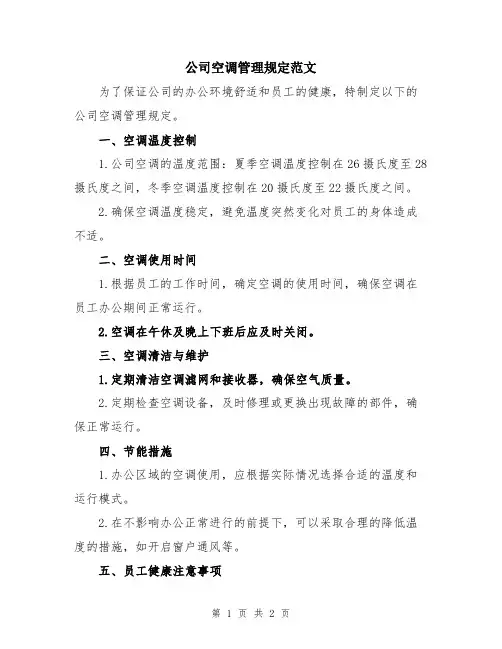 公司空调管理规定范文

为了保证公司的办公环境舒适和员工的健康，特制定以下的公司空调管理规定。

一、空调温度控制

1.公司空调的温度范围：夏季空调温度控制在26摄氏度至28摄氏度之间，冬季空调温度控制在20摄氏度至22摄氏度之间。

2.确保空调温度稳定，避免温度突然变化对员工的身体造成不适。

二、空调使用时间

1.根据员工的工作时间，确定空调的使用时间，确保空调在员工办公期间正常运行。

2.空调在午休及晚上下班后应及时关闭。

三、空调清洁与维护

1.定期清洁空调滤网和接收器，确保空气质量。

2.定期检查空调设备，及时修理或更换出现故障的部件，确保正常运行。

四、节能措施

1.办公区域的空调使用，应根据实际情况选择合适的温度和运行模式。

2.在不影响办公正常进行的前提下，可以采取合理的降低温度的措施，如开启窗户通风等。

五、员工健康注意事项

第 1 页 共 2 页